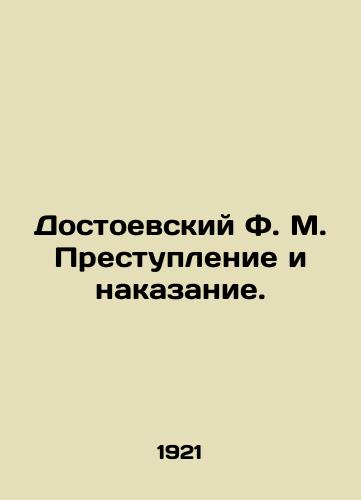 Достоевский Ф. М. Преступление и наказание.

1921